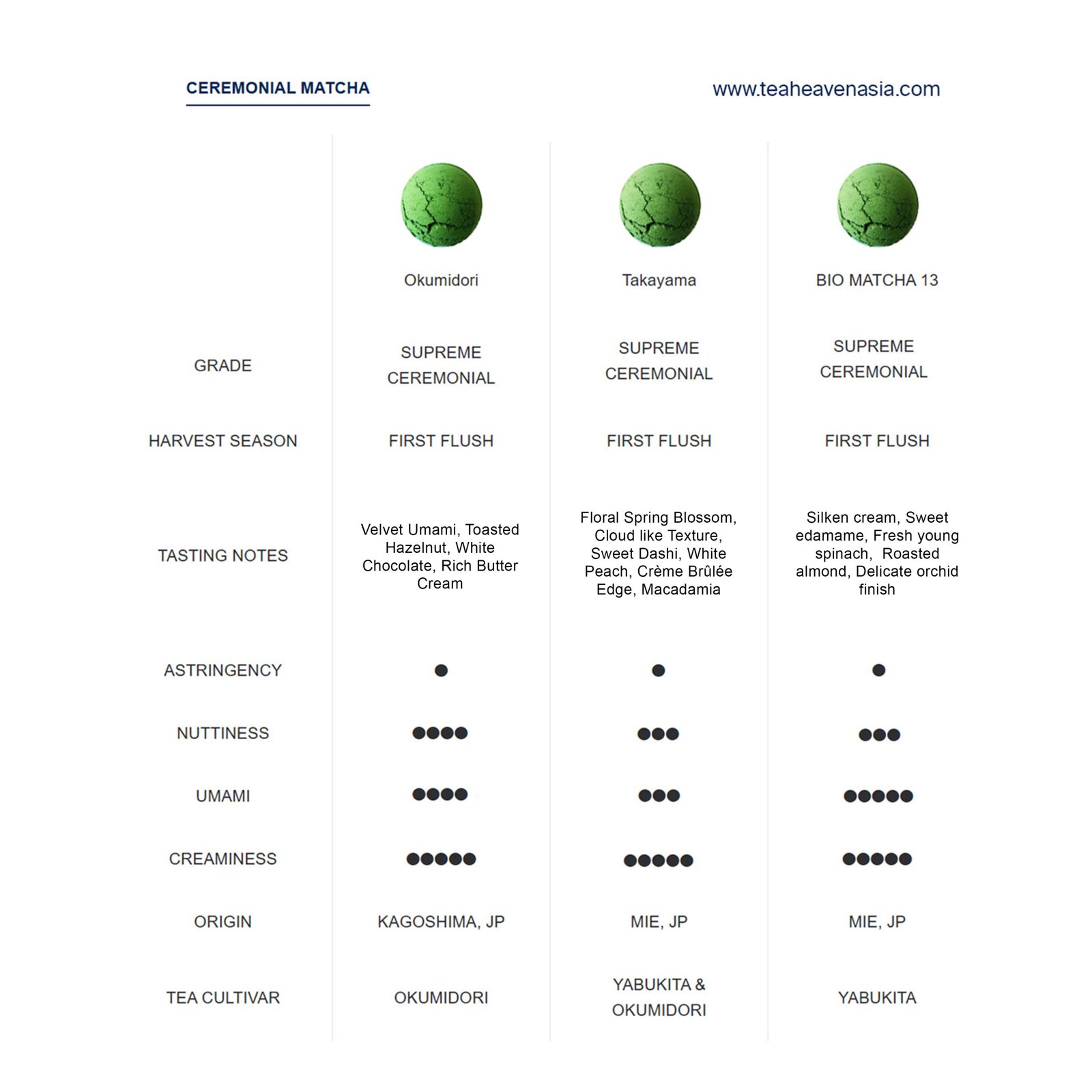 CEREMONIAL MATCHA

www.teaheavenasia.com

| | Okumidori | Takayama | BIO MATCHA 13 |
|---|---|---|---|
| GRADE | SUPREME CEREMONIAL | SUPREME CEREMONIAL | SUPREME CEREMONIAL |
| HARVEST SEASON | FIRST FLUSH | FIRST FLUSH | FIRST FLUSH |
| TASTING NOTES | Velvet Umami, Toasted Hazelnut, White Chocolate, Rich Butter Cream | Floral Spring Blossom, Cloud like Texture, Sweet Dashi, White Peach, Crème Brûlée Edge, Macadamia | Silken cream, Sweet edamame, Fresh young spinach, Roasted almond, Delicate orchid finish |
| ASTRINGENCY | ● | ● | ● |
| NUTTINESS | ●●●● | ●●● | ●●● |
| UMAMI | ●●●● | ●●● | ●●●●● |
| CREAMINESS | ●●●●● | ●●●●● | ●●●●● |
| ORIGIN | KAGOSHIMA, JP | MIE, JP | MIE, JP |
| TEA CULTIVAR | OKUMIDORI | YABUKITA & OKUMIDORI | YABUKITA |